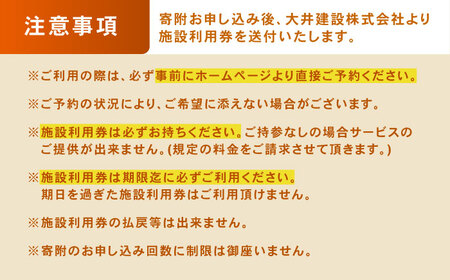 注意事項

寄附お申し込み後、大井建設株式会社より施設利用券を送付いたします。

※ご利用の際は、必ず事前にホームページより直接ご予約ください。

※ご予約の状況により、ご希望に添えない場合がございます。

※施設利用券は必ずお持ちください。ご持参なしの場合サービスのご提供が出来ません。(規定の料金をご請求させて頂きます。)

※施設利用券は期限迄に必ずご利用ください。
期日を過ぎた施設利用券はご利用頂けません。

※施設利用券の払戻等は出来ません。

※寄附のお申し込み回数に制限は御座いません。